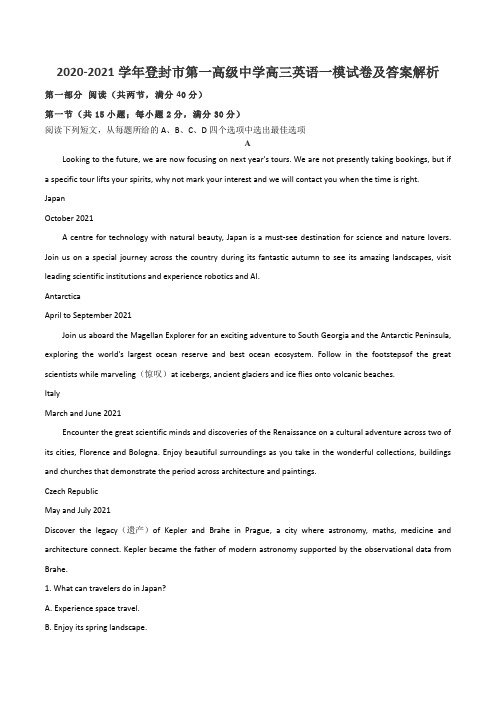 2020-2021 学年登封市第一高级中学高三英语一模试卷及答案解析

第一部分 阅读（共两节，满分 40 分）

第一节（共 15 小题；每小题 2 分，满分 30 分）

阅读下列短文，从每题所给的 A、B、C、D 四个选项中选出最佳选项

A

Looking to the future, we are now focusing on next year's tours. We are not presently taking bookings, but if a specific tour lifts your spirits, why not mark your interest and we will contact you when the time is right.

Japan

October 2021

A centre for technology with natural beauty, Japan is a must-see destination for science and nature lovers. Join us on a special journey across the country during its fantastic autumn to see its amazing landscapes, visit leading scientific institutions and experience robotics and AI.

Antarctica

April to September 2021

Join us aboard the Magellan Explorer for an exciting adventure to South Georgia and the Antarctic Peninsula, exploring the world's largest ocean reserve and best ocean ecosystem. Follow in the footstepsof the great scientists while marveling（惊叹）at icebergs, ancient glaciers and ice flies onto volcanic beaches.

Italy

March and June 2021

Encounter the great scientific minds and discoveries of the Renaissance on a cultural adventure across two of its cities, Florence and Bologna. Enjoy beautiful surroundings as you take in the wonderful collections, buildings and churches that demonstrate the period across architecture and paintings.

Czech Republic

May and July 2021

Discover the legacy（遗产）of Kepler and Brahe in Prague, a city where astronomy, maths, medicine and architecture connect. Kepler became the father of modern astronomy supported by the observational data from Brahe.

1. What can travelers do in Japan?

A. Experience space travel.

B. Enjoy its spring landscape.